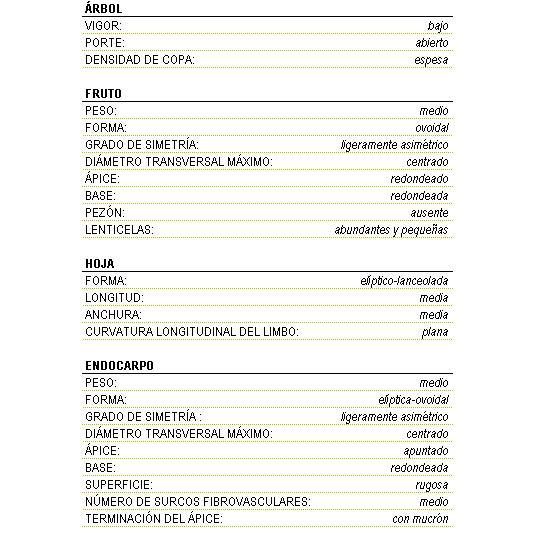 ÁRBOL

| | |
|---|---|
| VIGOR: | bajo |
| PORTE: | abierto |
| DENSIDAD DE COPA: | espesa |

FRUTO

| | |
|---|---|
| PESO: | medio |
| FORMA: | ovoidal |
| GRADO DE SIMETRÍA: | ligeramente asimétrico |
| DIÁMETRO TRANSVERSAL MÁXIMO: | centrado |
| ÁPICE: | redondeado |
| BASE: | redondeada |
| PEZÓN: | ausente |
| LENTICELAS: | abundantes y pequeñas |

HOJA

| | |
|---|---|
| FORMA: | elíptico-lanceolada |
| LONGITUD: | media |
| ANCHURA: | media |
| CURVATURA LONGITUDINAL DEL LIMBO: | plana |

ENDOCARPO

| | |
|---|---|
| PESO: | medio |
| FORMA: | elíptica-ovoidal |
| GRADO DE SIMETRÍA : | ligeramente asimétrico |
| DIÁMETRO TRANSVERSAL MÁXIMO: | centrado |
| ÁPICE: | apuntado |
| BASE: | redondeada |
| SUPERFICIE: | rugosa |
| NÚMERO DE SURCOS FIBROVASCULARES: | medio |
| TERMINACIÓN DEL ÁPICE: | con mucrón |